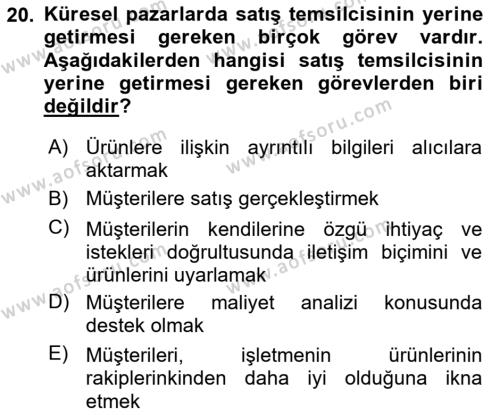 20. Küresel pazarlarda satış temsilcisinin yerine getirmesi gereken birçok görev vardır. Aşağıdakilerden hangisi satış temsilcisinin yerine getirmesi gereken görevlerden biri değildir?

A) Ürünlere ilişkin ayrıntılı bilgileri alıcılara aktarmak
B) Müşterilere satış gerçekleştirmek
C) Müşterilerin kendilerine özgü ihtiyaç ve istekleri doğrultusunda iletişim biçimini ve ürünlerini uyarlamak
D) Müşterilere maliyet analizi konusunda destek olmak
E) Müşterileri, işletmenin ürünlerinin rakiplerinkinden daha iyi olduğuna ikna etmek

www.aofsoru.com